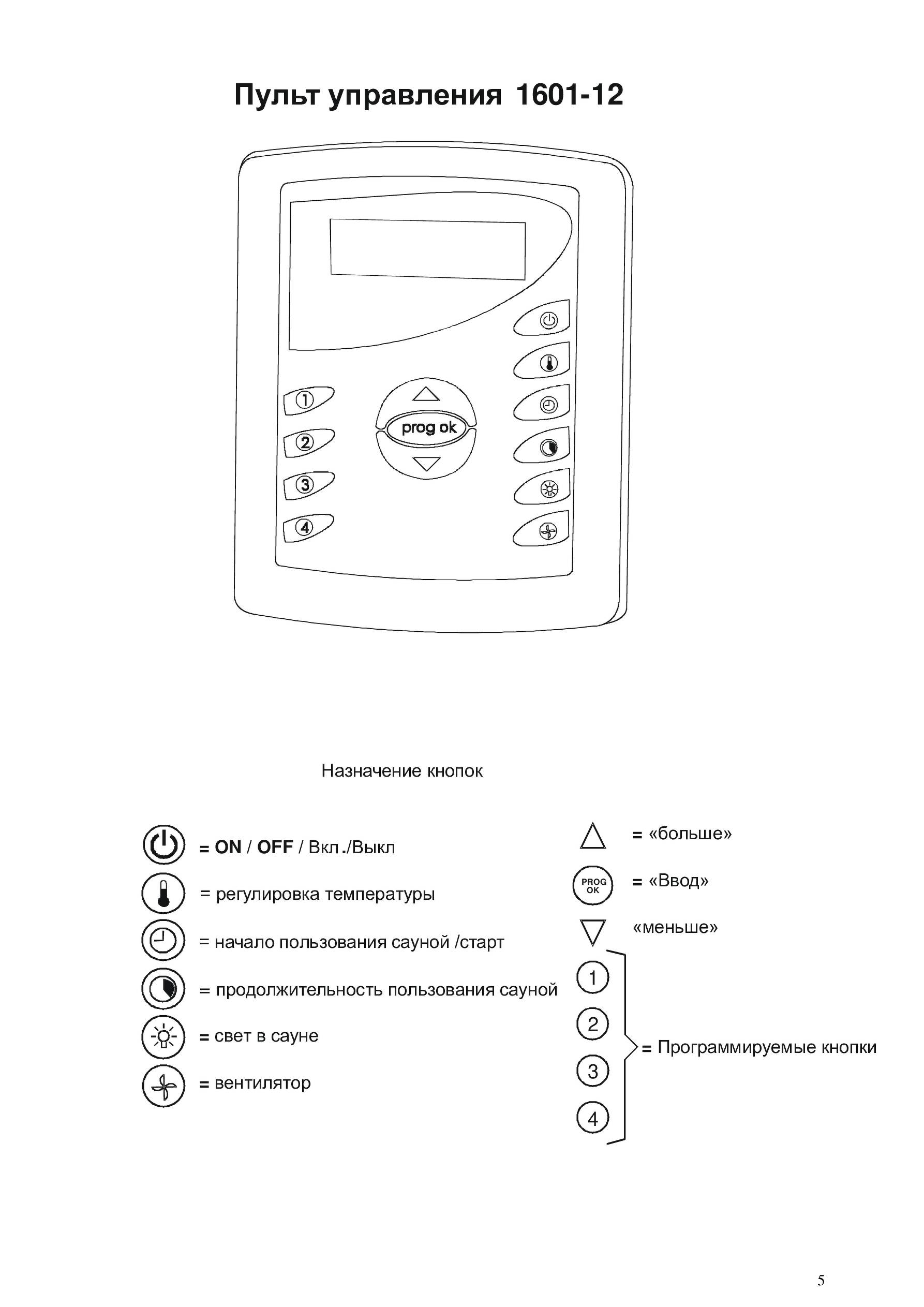 Пульт управления 1601-12

1
2
3
4
prog ok

Назначение кнопок

= ON / OFF / Вкл./Выкл

= регулировка температуры

= начало пользования сауной /старт

= продолжительность пользования сауной

= свет в сауне

= вентилятор

= «больше»

PROG OK = «Ввод»

«меньше»

1
2
3
4
= Программируемые кнопки

5